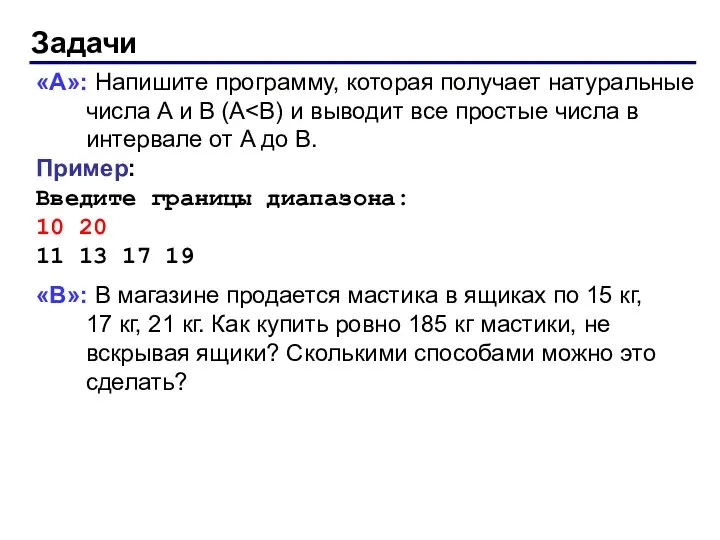 Задачи

«A»: Напишите программу, которая получает натуральные числа A и B (A<B) и выводит все простые числа в интервале от A до B.

Пример:

Введите границы диапазона:
10 20
11 13 17 19

«B»: В магазине продается мастика в ящиках по 15 кг, 17 кг, 21 кг. Как купить ровно 185 кг мастики, не вскрывая ящики? Сколькими способами можно это сделать?